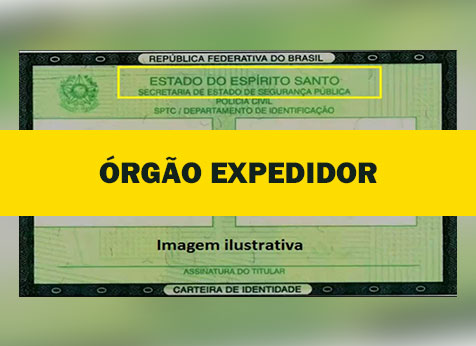 REPÚBLICA FEDERATIVA DO BRASIL

ESTADO DO ESPÍRITO SANTO
SECRETARIA DE ESTADO DE SEGURANÇA PÚBLICA
POLICIA CIVIL
SPTC / DEPARTAMENTO DE IDENTIFICAÇÃO

ÓRGÃO EXPEDIDOR

Imagem ilustrativa

ASSINATURA DO TITULAR

CARTEIRA DE IDENTIDADE